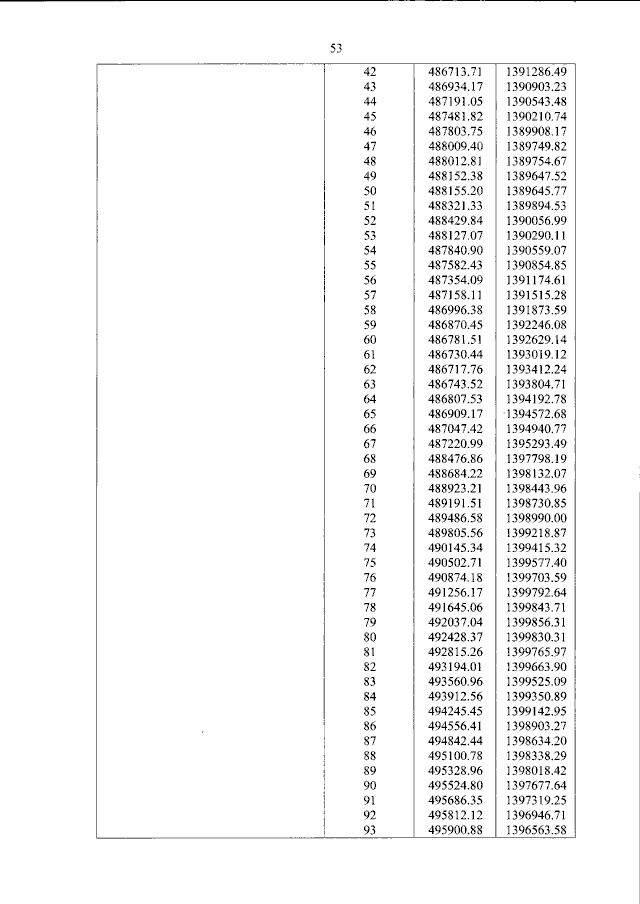 53

| | 42 | 486713.71 | 1391286.49 |
|---|---|---|---|
| | 43 | 486934.17 | 1390903.23 |
| | 44 | 487191.05 | 1390543.48 |
| | 45 | 487481.82 | 1390210.74 |
| | 46 | 487803.75 | 1389908.17 |
| | 47 | 488009.40 | 1389749.82 |
| | 48 | 488012.81 | 1389754.67 |
| | 49 | 488152.38 | 1389647.52 |
| | 50 | 488155.20 | 1389645.77 |
| | 51 | 488321.33 | 1389894.53 |
| | 52 | 488429.84 | 1390056.99 |
| | 53 | 488127.07 | 1390290.11 |
| | 54 | 487840.90 | 1390559.07 |
| | 55 | 487582.43 | 1390854.85 |
| | 56 | 487354.09 | 1391174.61 |
| | 57 | 487158.11 | 1391515.28 |
| | 58 | 486996.38 | 1391873.59 |
| | 59 | 486870.45 | 1392246.08 |
| | 60 | 486781.51 | 1392629.14 |
| | 61 | 486730.44 | 1393019.12 |
| | 62 | 486717.76 | 1393412.24 |
| | 63 | 486743.52 | 1393804.71 |
| | 64 | 486807.53 | 1394192.78 |
| | 65 | 486909.17 | 1394572.68 |
| | 66 | 487047.42 | 1394940.77 |
| | 67 | 487220.99 | 1395293.49 |
| | 68 | 488476.86 | 1397798.19 |
| | 69 | 488684.22 | 1398132.07 |
| | 70 | 488923.21 | 1398443.96 |
| | 71 | 489191.51 | 1398730.85 |
| | 72 | 489486.58 | 1398990.00 |
| | 73 | 489805.56 | 1399218.87 |
| | 74 | 490145.34 | 1399415.32 |
| | 75 | 490502.71 | 1399577.40 |
| | 76 | 490874.18 | 1399703.59 |
| | 77 | 491256.17 | 1399792.64 |
| | 78 | 491645.06 | 1399843.71 |
| | 79 | 492037.04 | 1399856.31 |
| | 80 | 492428.37 | 1399830.31 |
| | 81 | 492815.26 | 1399765.97 |
| | 82 | 493194.01 | 1399663.90 |
| | 83 | 493560.96 | 1399525.09 |
| | 84 | 493912.56 | 1399350.89 |
| | 85 | 494245.45 | 1399142.95 |
| | 86 | 494556.41 | 1398903.27 |
| | 87 | 494842.44 | 1398634.20 |
| | 88 | 495100.78 | 1398338.29 |
| | 89 | 495328.96 | 1398018.42 |
| | 90 | 495524.80 | 1397677.64 |
| | 91 | 495686.35 | 1397319.25 |
| | 92 | 495812.12 | 1396946.71 |
| | 93 | 495900.88 | 1396563.58 |